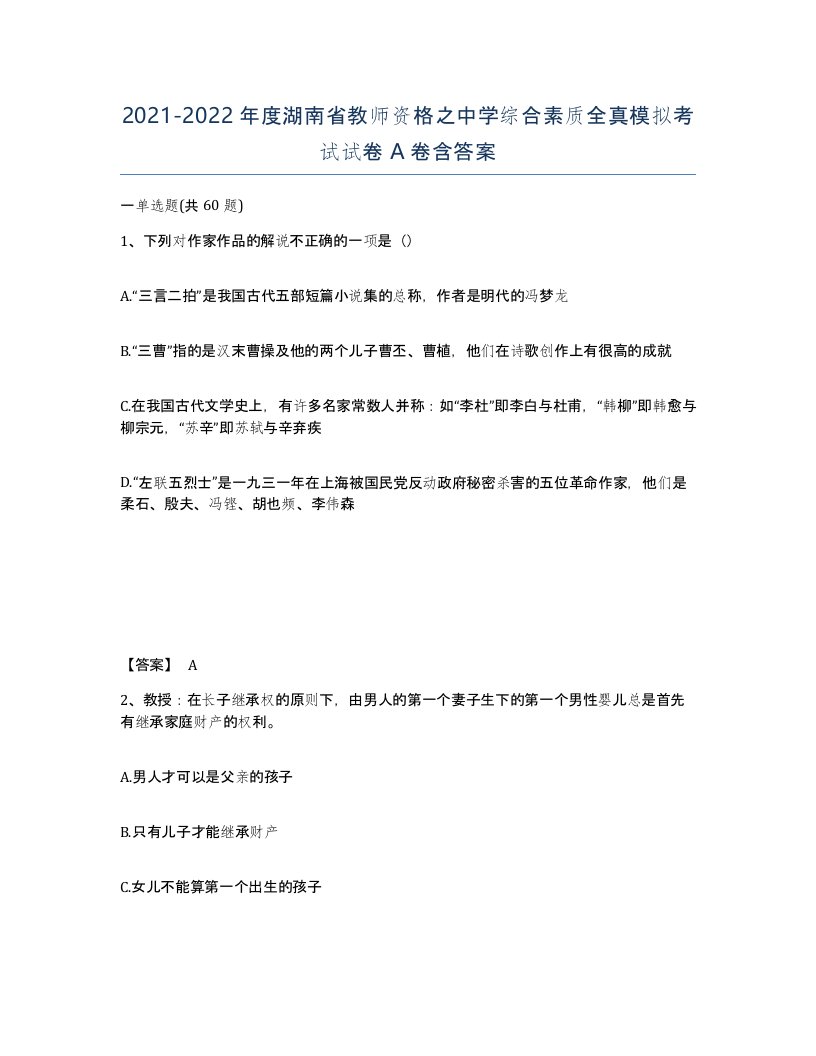 2021-2022 年度湖南省教师资格之中学综合素质全真模拟考试试卷 A 卷含答案

一单选题(共 60 题)

1、下列对作家作品的解说不正确的一项是（）

A.“三言二拍”是我国古代五部短篇小说集的总称，作者是明代的冯梦龙

B.“三曹”指的是汉末曹操及他的两个儿子曹丕、曹植，他们在诗歌创作上有很高的成就

C.在我国古代文学史上，有许多名家常数人并称：如“李杜”即李白与杜甫，“韩柳”即韩愈与柳宗元，“苏辛”即苏轼与辛弃疾

D.“左联五烈士”是一九三一年在上海被国民党反动政府秘密杀害的五位革命作家，他们是柔石、殷夫、冯铿、胡也频、李伟森

【答案】 A

2、教授：在长子继承权的原则下，由男人的第一个妻子生下的第一个男性婴儿总是首先有继承家庭财产的权利。

A.男人才可以是父亲的孩子

B.只有儿子才能继承财产

C.女儿不能算第一个出生的孩子